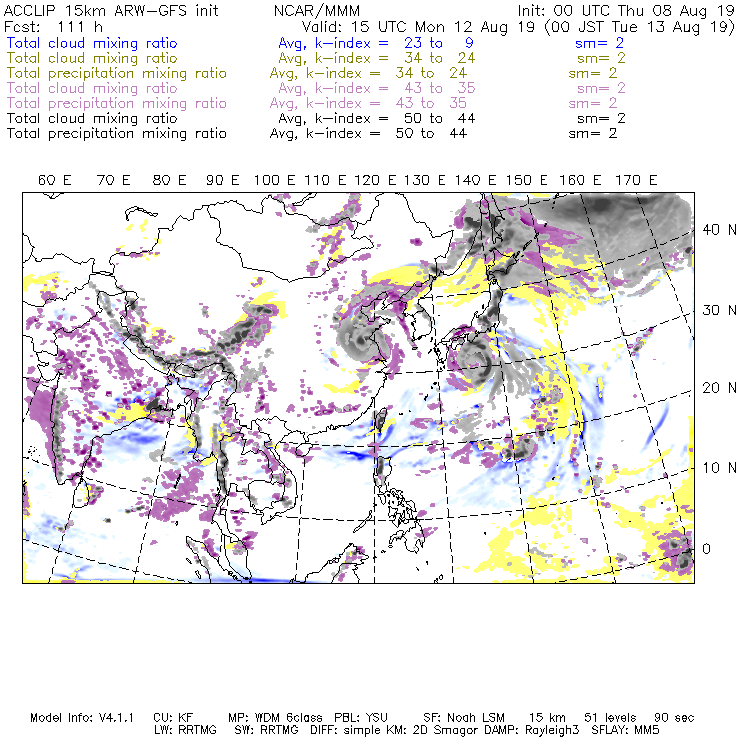 ACCLIP 15km ARW-GFS init NCAR/MMM Init: 00 UTC Thu 08 Aug 19
Fcst: 111 h Valid: 15 UTC Mon 12 Aug 19 (00 JST Tue 13 Aug 19)
Total cloud mixing ratio Avg, k-index = 23 to 9 sm= 2
Total cloud mixing ratio Avg, k-index = 34 to 24 sm= 2
Total precipitation mixing ratio Avg, k-index = 34 to 24 sm= 2
Total cloud mixing ratio Avg, k-index = 43 to 35 sm= 2
Total precipitation mixing ratio Avg, k-index = 43 to 35 sm= 2
Total cloud mixing ratio Avg, k-index = 50 to 44 sm= 2
Total precipitation mixing ratio Avg, k-index = 50 to 44 sm= 2

60 E 70 E 80 E 90 E 100 E 110 E 120 E 130 E 140 E 150 E 160 E 170 E

40 N
30 N
20 N
10 N
0

Model Info: V4.1.1 CU: KF MP: WDM 6class PBL: YSU SF: Noah LSM 15 km 51 levels 90 sec
LW: RRTMG SW: RRTMG DIFF: simple KM: 2D Smagor DAMP: Rayleigh3 SFLAY: MM5